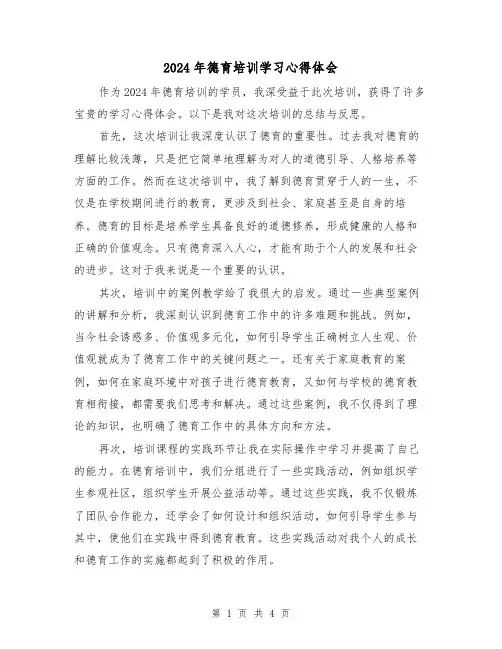 2024年德育培训学习心得体会

作为2024年德育培训的学员，我深受益于此次培训，获得了许多宝贵的学习心得体会。以下是我对这次培训的总结与反思。

首先，这次培训让我深度认识了德育的重要性。过去我对德育的理解比较浅薄，只是把它简单地理解为对人的道德引导、人格培养等方面的工作。然而在这次培训中，我了解到德育贯穿于人的一生，不仅是在学校期间进行的教育，更涉及到社会、家庭甚至是自身的培养。德育的目标是培养学生具备良好的道德修养，形成健康的人格和正确的价值观念。只有德育深入人心，才能有助于个人的发展和社会的进步。这对于我来说是一个重要的认识。

其次，培训中的案例教学给了我很大的启发。通过一些典型案例的讲解和分析，我深刻认识到德育工作中的许多难题和挑战。例如，当今社会诱惑多、价值观多元化，如何引导学生正确树立人生观、价值观就成为了德育工作中的关键问题之一。还有关于家庭教育的案例，如何在家庭环境中对孩子进行德育教育，又如何与学校的德育教育相衔接，都需要我们思考和解决。通过这些案例，我不仅得到了理论的知识，也明确了德育工作中的具体方向和方法。

再次，培训课程的实践环节让我在实际操作中学习并提高了自己的能力。在德育培训中，我们分组进行了一些实践活动，例如组织学生参观社区，组织学生开展公益活动等。通过这些实践，我不仅锻炼了团队合作能力，还学会了如何设计和组织活动，如何引导学生参与其中，使他们在实践中得到德育教育。这些实践活动对我个人的成长和德育工作的实施都起到了积极的作用。

第 1 页 共 4 页